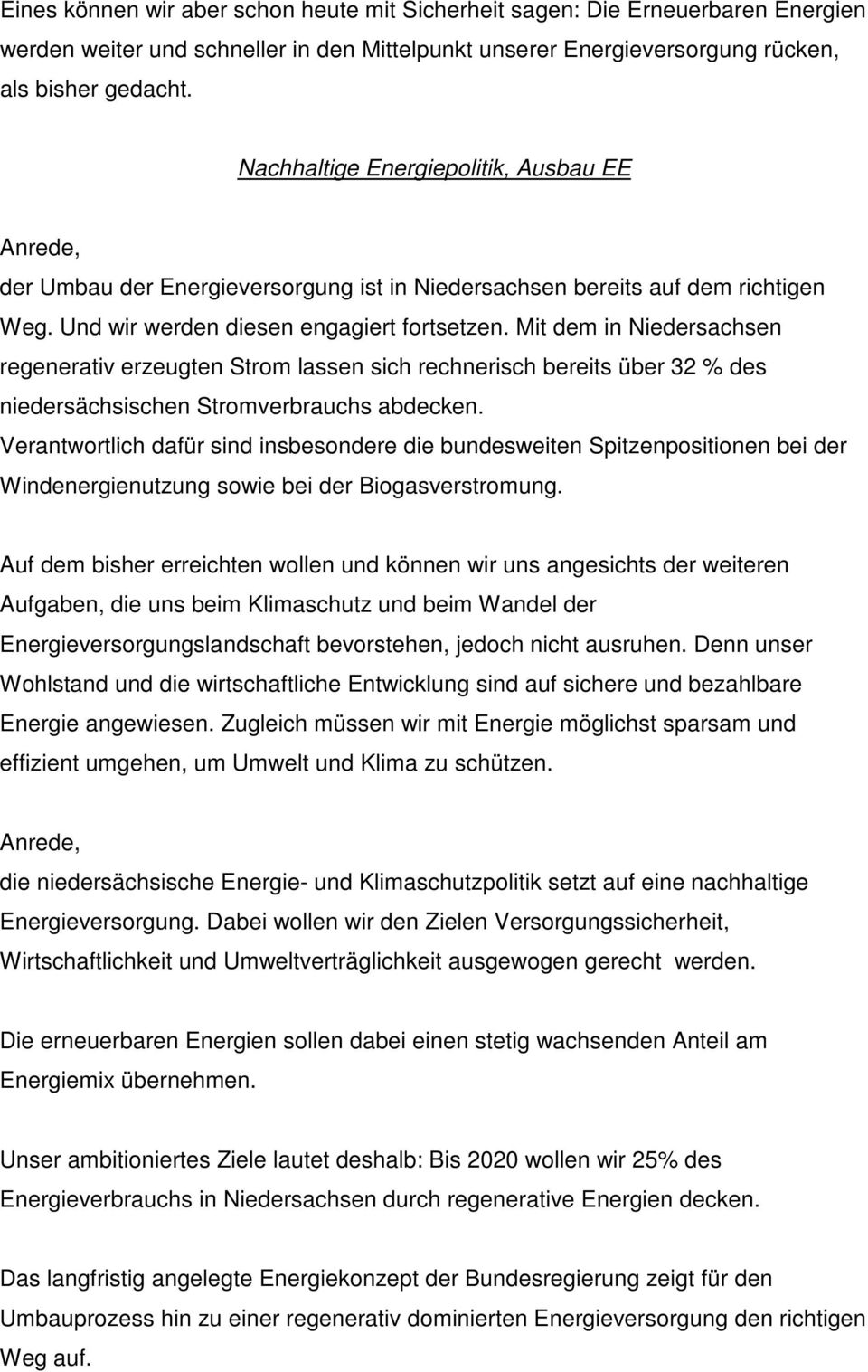 Eines können wir aber schon heute mit Sicherheit sagen: Die Erneuerbaren Energien werden weiter und schneller in den Mittelpunkt unserer Energieversorgung rücken, als bisher gedacht.

Nachhaltige Energiepolitik, Ausbau EE

Anrede,
der Umbau der Energieversorgung ist in Niedersachsen bereits auf dem richtigen Weg. Und wir werden diesen engagiert fortsetzen. Mit dem in Niedersachsen regenerativ erzeugten Strom lassen sich rechnerisch bereits über 32 % des niedersächsischen Stromverbrauchs abdecken.
Verantwortlich dafür sind insbesondere die bundesweiten Spitzenpositionen bei der Windenergienutzung sowie bei der Biogasverstromung.

Auf dem bisher erreichten wollen und können wir uns angesichts der weiteren Aufgaben, die uns beim Klimaschutz und beim Wandel der Energieversorgungslandschaft bevorstehen, jedoch nicht ausruhen. Denn unser Wohlstand und die wirtschaftliche Entwicklung sind auf sichere und bezahlbare Energie angewiesen. Zugleich müssen wir mit Energie möglichst sparsam und effizient umgehen, um Umwelt und Klima zu schützen.

Anrede,
die niedersächsische Energie- und Klimaschutzpolitik setzt auf eine nachhaltige Energieversorgung. Dabei wollen wir den Zielen Versorgungssicherheit, Wirtschaftlichkeit und Umweltverträglichkeit ausgewogen gerecht werden.

Die erneuerbaren Energien sollen dabei einen stetig wachsenden Anteil am Energiemix übernehmen.

Unser ambitioniertes Ziele lautet deshalb: Bis 2020 wollen wir 25% des Energieverbrauchs in Niedersachsen durch regenerative Energien decken.

Das langfristig angelegte Energiekonzept der Bundesregierung zeigt für den Umbauprozess hin zu einer regenerativ dominierten Energieversorgung den richtigen Weg auf.